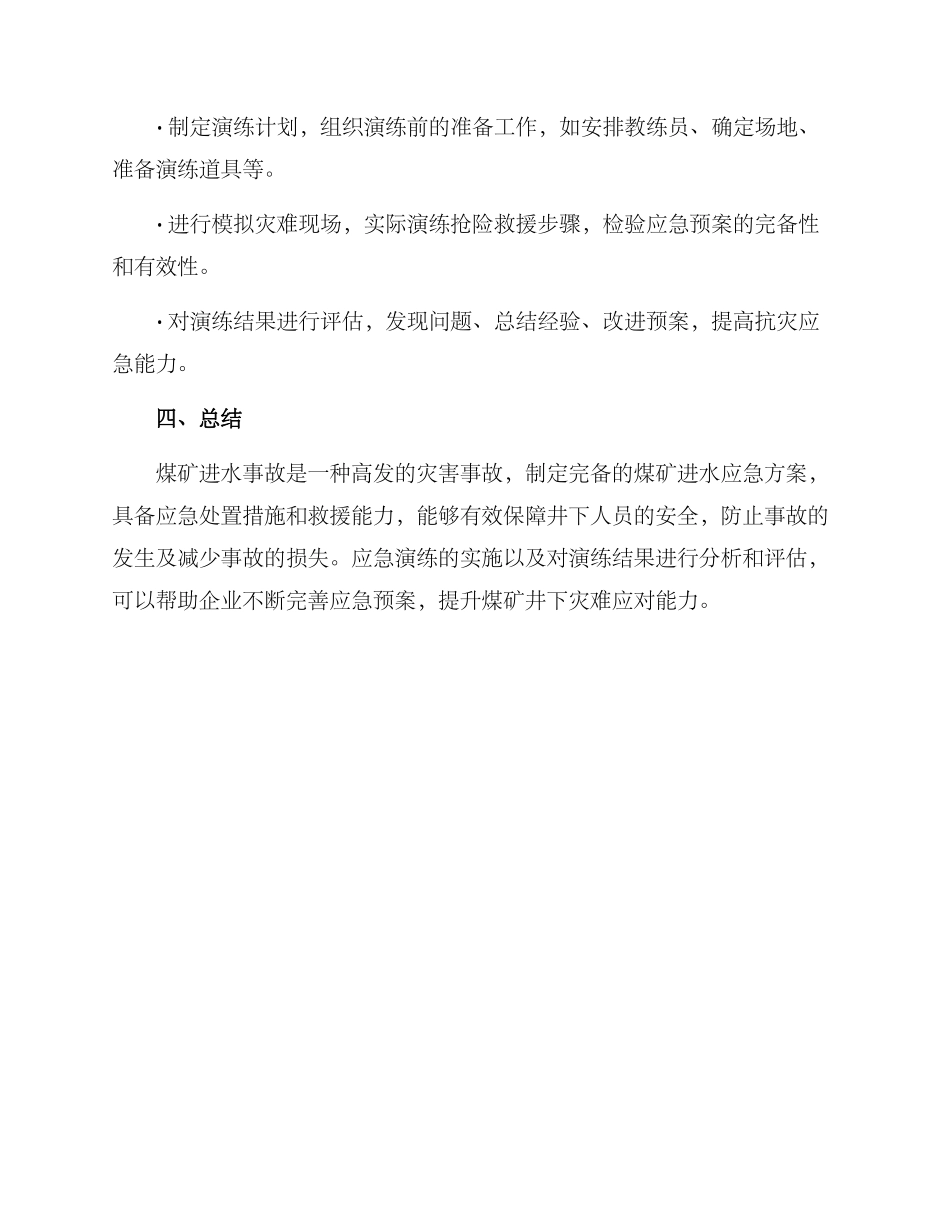 · 制定演练计划，组织演练前的准备工作，如安排教练员、确定场地、准备演练道具等。

· 进行模拟灾难现场，实际演练抢险救援步骤，检验应急预案的完备性和有效性。

· 对演练结果进行评估，发现问题、总结经验、改进预案，提高抗灾应急能力。

四、总结

煤矿进水事故是一种高发的灾害事故，制定完备的煤矿进水应急方案，具备应急处置措施和救援能力，能够有效保障井下人员的安全，防止事故的发生及减少事故的损失。应急演练的实施以及对演练结果进行分析和评估，可以帮助企业不断完善应急预案，提升煤矿井下灾难应对能力。